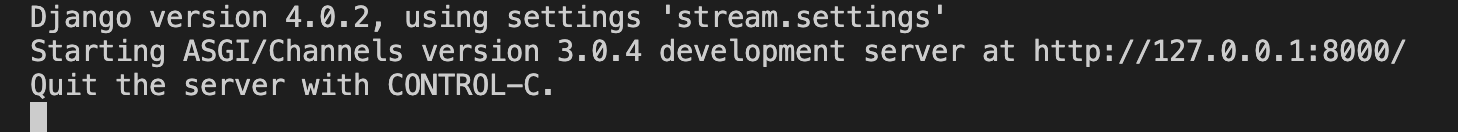 Django version 4.0.2, using settings 'stream.settings'
Starting ASGI/Channels version 3.0.4 development server at http://127.0.0.1:8000/
Quit the server with CONTROL-C.